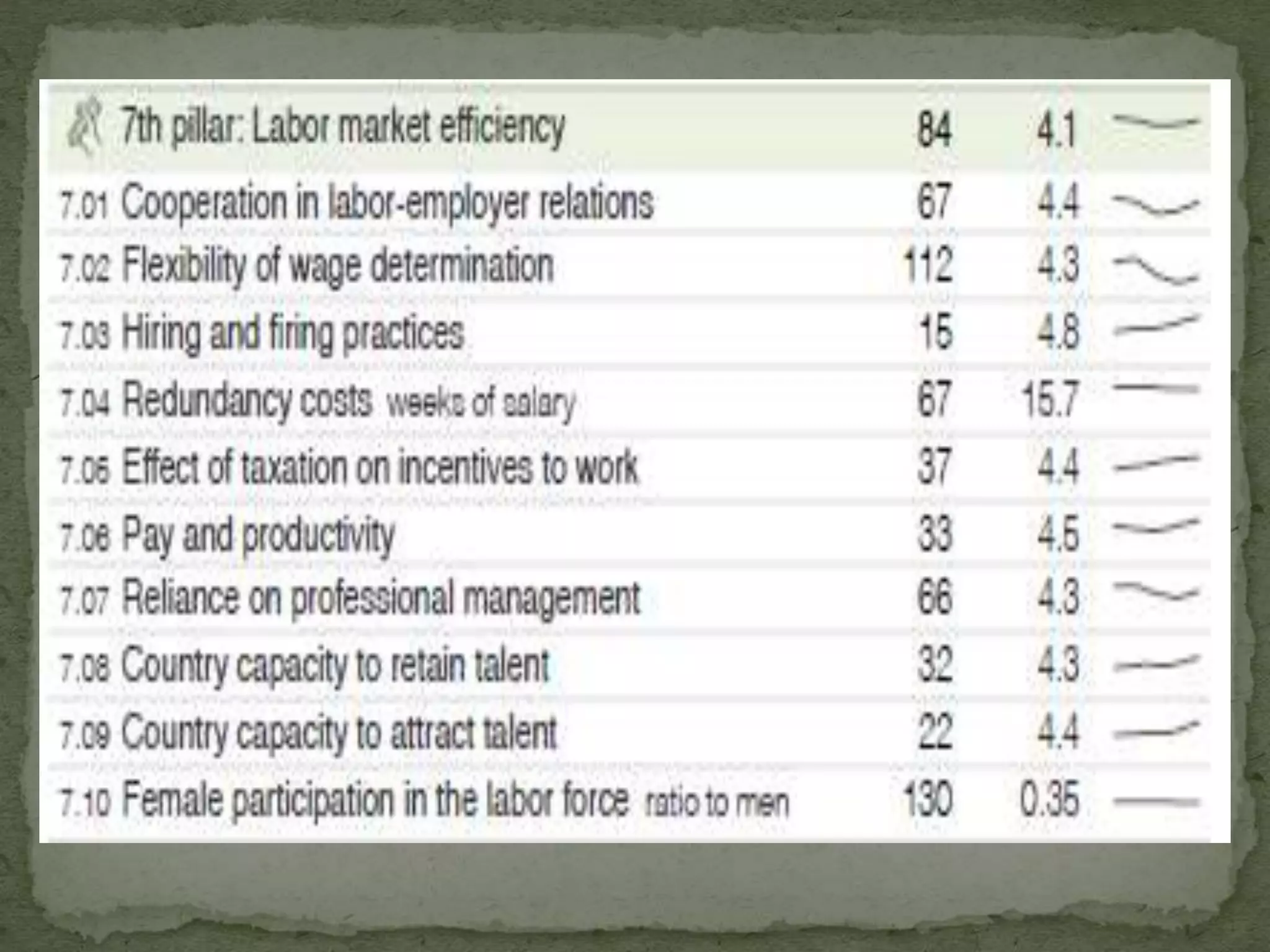 | 7th pillar: Labor market efficiency | 84 | 4.1 |
|---|---|---|
| 7.01 Cooperation in labor-employer relations | 67 | 4.4 |
| 7.02 Flexibility of wage determination | 112 | 4.3 |
| 7.03 Hiring and firing practices | 15 | 4.8 |
| 7.04 Redundancy costs weeks of salary | 67 | 15.7 |
| 7.05 Effect of taxation on incentives to work | 37 | 4.4 |
| 7.06 Pay and productivity | 33 | 4.5 |
| 7.07 Reliance on professional management | 66 | 4.3 |
| 7.08 Country capacity to retain talent | 32 | 4.3 |
| 7.09 Country capacity to attract talent | 22 | 4.4 |
| 7.10 Female participation in the labor force ratio to men | 130 | 0.35 |